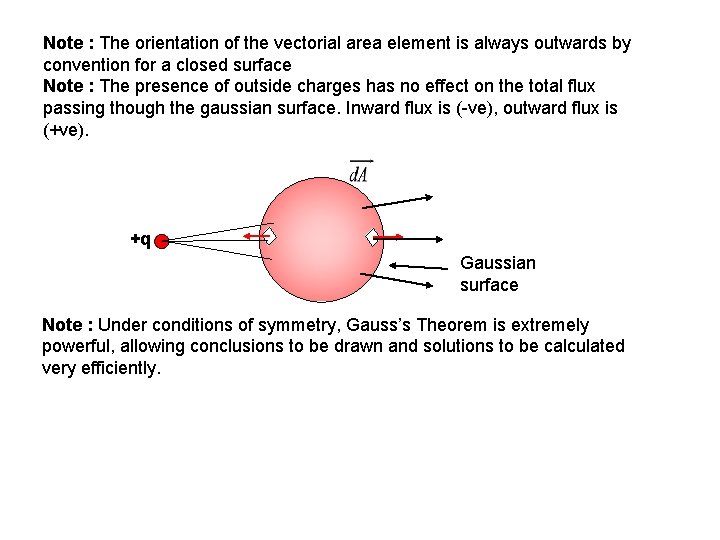 Note : The orientation of the vectorial area element is always outwards by convention for a closed surface

Note : The presence of outside charges has no effect on the total flux passing though the gaussian surface. Inward flux is (-ve), outward flux is (+ve).

$\overline{dA}$

+q

Gaussian
surface

Note : Under conditions of symmetry, Gauss's Theorem is extremely powerful, allowing conclusions to be drawn and solutions to be calculated very efficiently.